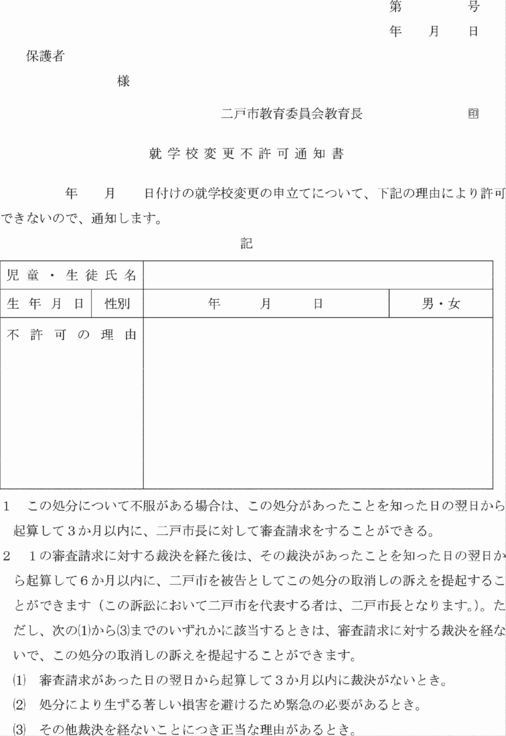 第　　号
年　月　日

保護者
様

二戸市教育委員会教育長　　印

就学校変更不許可通知書

年　月　日付けの就学校変更の申立てについて、下記の理由により許可できないので、通知します。

記

| 児童・生徒氏名 | | | |
|---|---|---|---|
| 生年月日 | 性別 | 年　月　日 | 男・女 |
| 不許可の理由 | | | |

1　この処分について不服がある場合は、この処分があったことを知った日の翌日から起算して3か月以内に、二戸市長に対して審査請求をすることができる。
2　1の審査請求に対する裁決を経た後は、その裁決があったことを知った日の翌日から起算して6か月以内に、二戸市を被告としてこの処分の取消しの訴えを提起することができます（この訴訟において二戸市を代表する者は、二戸市長となります。）。ただし、次の(1)から(3)までのいずれかに該当するときは、審査請求に対する裁決を経ないで、この処分の取消しの訴えを提起することができます。
(1)　審査請求があった日の翌日から起算して3か月以内に裁決がないとき。
(2)　処分により生ずる著しい損害を避けるため緊急の必要があるとき。
(3)　その他裁決を経ないことにつき正当な理由があるとき。